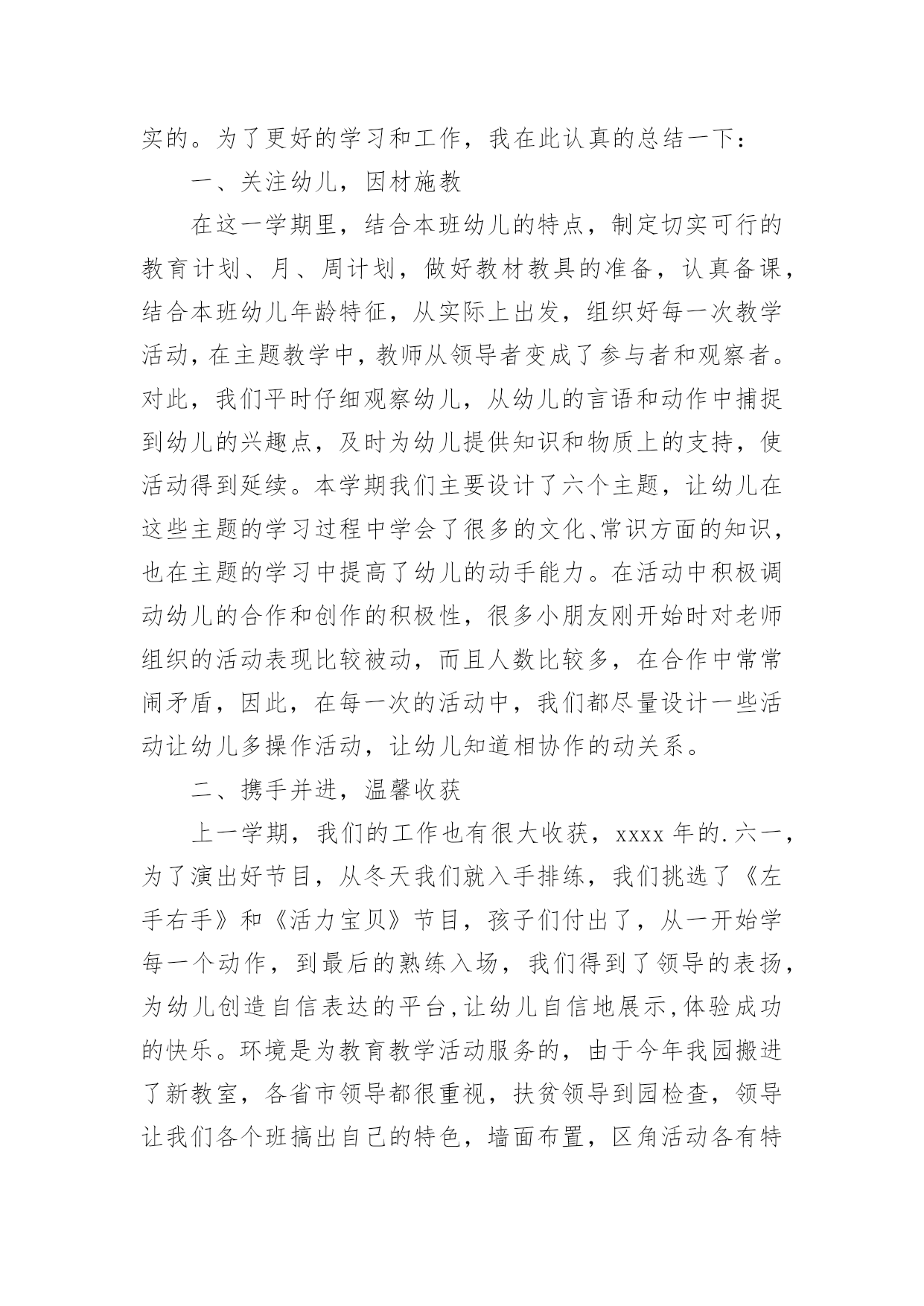 实的。为了更好的学习和工作，我在此认真的总结一下：

一、关注幼儿，因材施教

在这一学期里，结合本班幼儿的特点，制定切实可行的教育计划、月、周计划，做好教材教具的准备，认真备课，结合本班幼儿年龄特征，从实际上出发，组织好每一次教学活动，在主题教学中，教师从领导者变成了参与者和观察者。对此，我们平时仔细观察幼儿，从幼儿的言语和动作中捕捉到幼儿的兴趣点，及时为幼儿提供知识和物质上的支持，使活动得到延续。本学期我们主要设计了六个主题，让幼儿在这些主题的学习过程中学会了很多的文化、常识方面的知识，也在主题的学习中提高了幼儿的动手能力。在活动中积极调动幼儿的合作和创作的积极性，很多小朋友刚开始时对老师组织的活动表现比较被动，而且人数比较多，在合作中常常闹矛盾，因此，在每一次的活动中，我们都尽量设计一些活动让幼儿多操作活动，让幼儿知道相协作的动关系。

二、携手并进，温馨收获

上一学期，我们的工作也有很大收获，xxxx 年的.六一，为了演出好节目，从冬天我们就入手排练，我们挑选了《左手右手》和《活力宝贝》节目，孩子们付出了，从一开始学每一个动作，到最后的熟练入场，我们得到了领导的表扬，为幼儿创造自信表达的平台，让幼儿自信地展示，体验成功的快乐。环境是为教育教学活动服务的，由于今年我园搬进了新教室，各省市领导都很重视，扶贫领导到园检查，领导让我们各个班搞出自己的特色，墙面布置，区角活动各有特